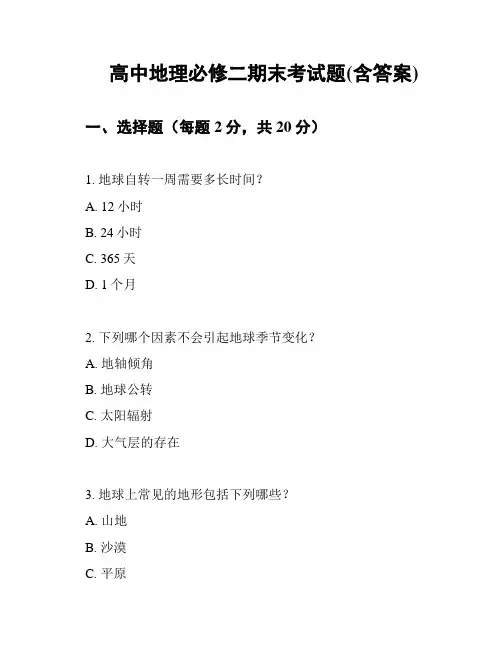 高中地理必修二期末考试题(含答案)

一、选择题（每题 2 分，共 20 分）

1. 地球自转一周需要多长时间？

A. 12 小时

B. 24 小时

C. 365 天

D. 1 个月

2. 下列哪个因素不会引起地球季节变化？

A. 地轴倾角

B. 地球公转

C. 太阳辐射

D. 大气层的存在

3. 地球上常见的地形包括下列哪些？

A. 山地

B. 沙漠

C. 平原